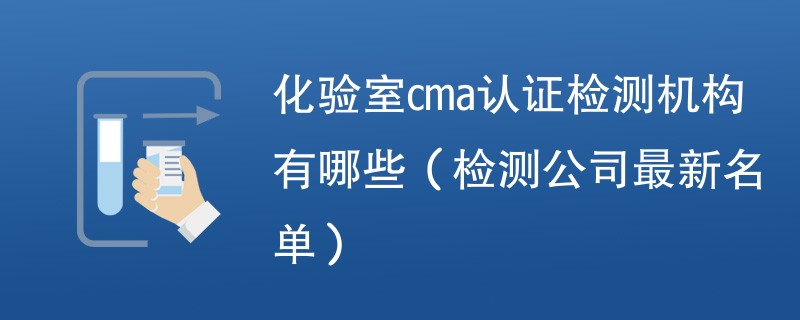 化验室cma认证检测机构有哪些（检测公司最新名单）